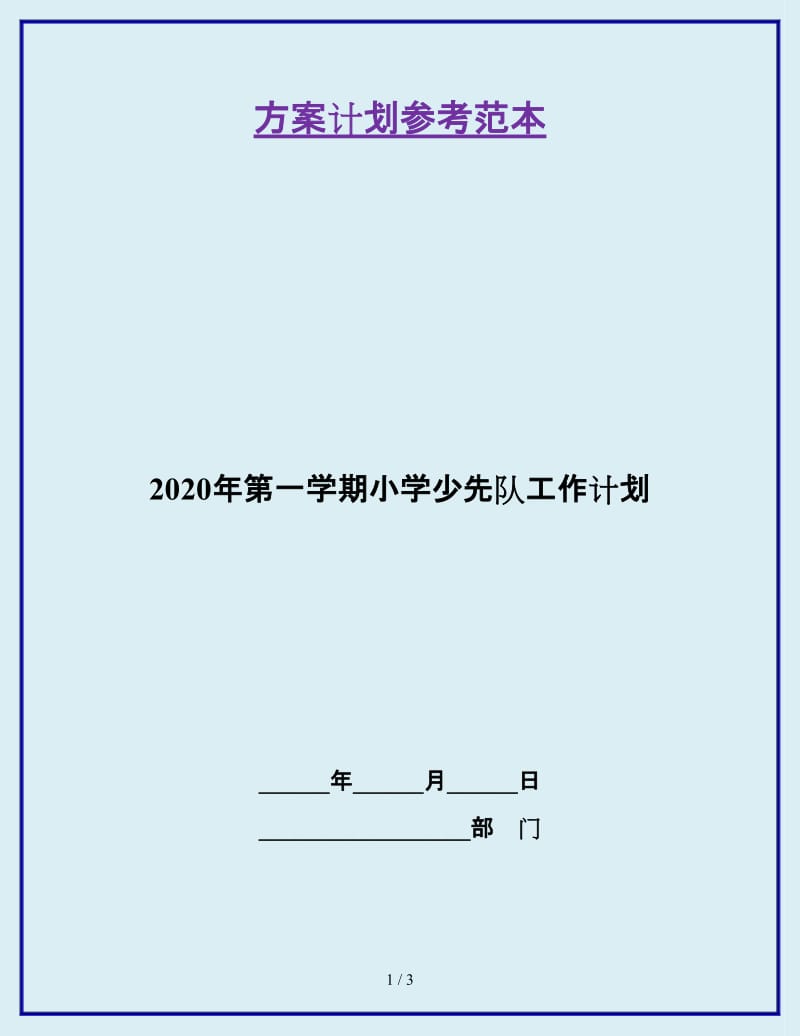 方案计划参考范本

2020年第一学期小学少先队工作计划

______年______月______日

__________________部 门

1 / 3